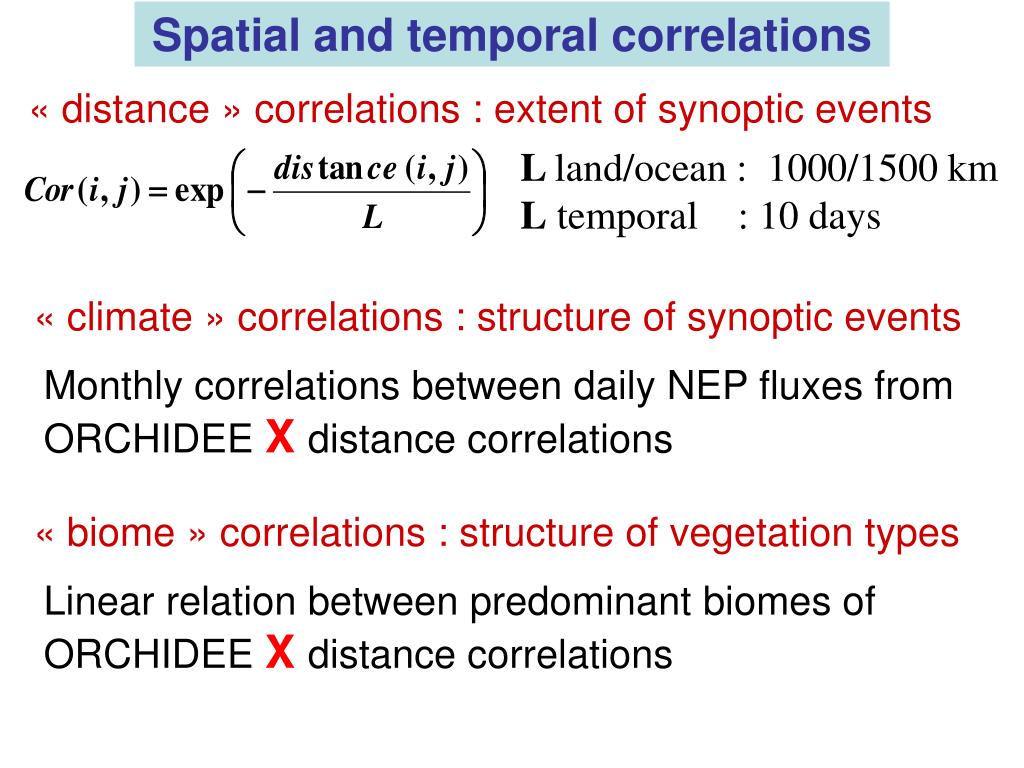 Spatial and temporal correlations

« distance » correlations : extent of synoptic events

$Cor(i,j) = \exp\left(-\frac{dis\tan ce\,(i,j)}{L}\right)$

L land/ocean : 1000/1500 km
L temporal : 10 days

« climate » correlations : structure of synoptic events

Monthly correlations between daily NEP fluxes from ORCHIDEE X distance correlations

« biome » correlations : structure of vegetation types

Linear relation between predominant biomes of ORCHIDEE X distance correlations